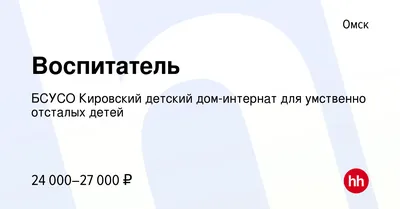 Омск

Воспитатель

БСУСО Кировский детский дом-интернат для умственно отсталых детей

24 000–27 000 ₽

hh